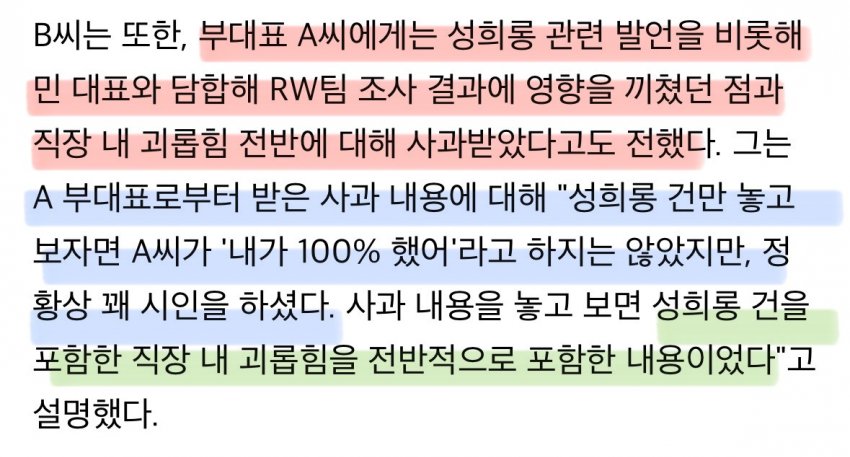 B씨는 또한, 부대표 A씨에게는 성희롱 관련 발언을 비롯해 민 대표와 담합해 RW팀 조사 결과에 영향을 끼쳤던 점과 직장 내 괴롭힘 전반에 대해 사과받았다고도 전했다. 그는 A 부대표로부터 받은 사과 내용에 대해 "성희롱 건만 놓고 보자면 A씨가 '내가 100% 했어'라고 하지는 않았지만, 정황상 꽤 시인을 하셨다. 사과 내용을 놓고 보면 성희롱 건을 포함한 직장 내 괴롭힘을 전반적으로 포함한 내용이었다"고 설명했다.